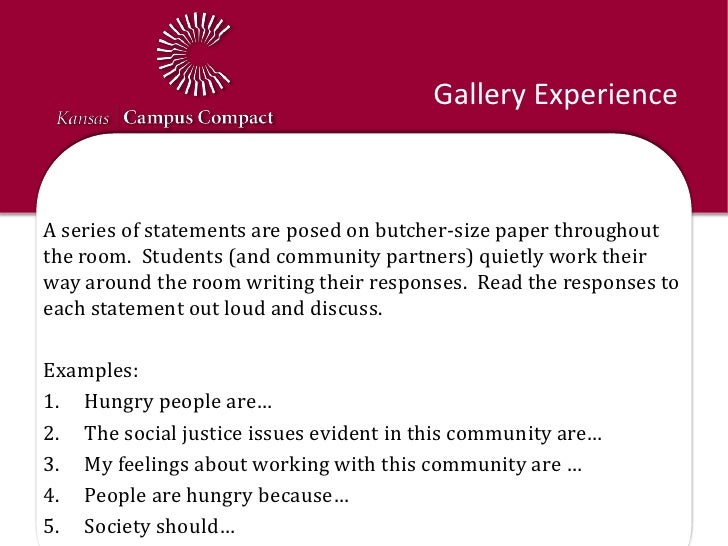 Kansas Campus Compact

Gallery Experience

A series of statements are posed on butcher-size paper throughout the room. Students (and community partners) quietly work their way around the room writing their responses. Read the responses to each statement out loud and discuss.

Examples:
1. Hungry people are…
2. The social justice issues evident in this community are…
3. My feelings about working with this community are …
4. People are hungry because…
5. Society should…